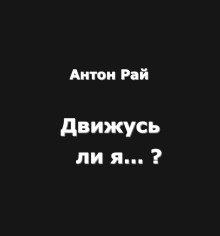 Антон Рай

Движусь ли я... ?